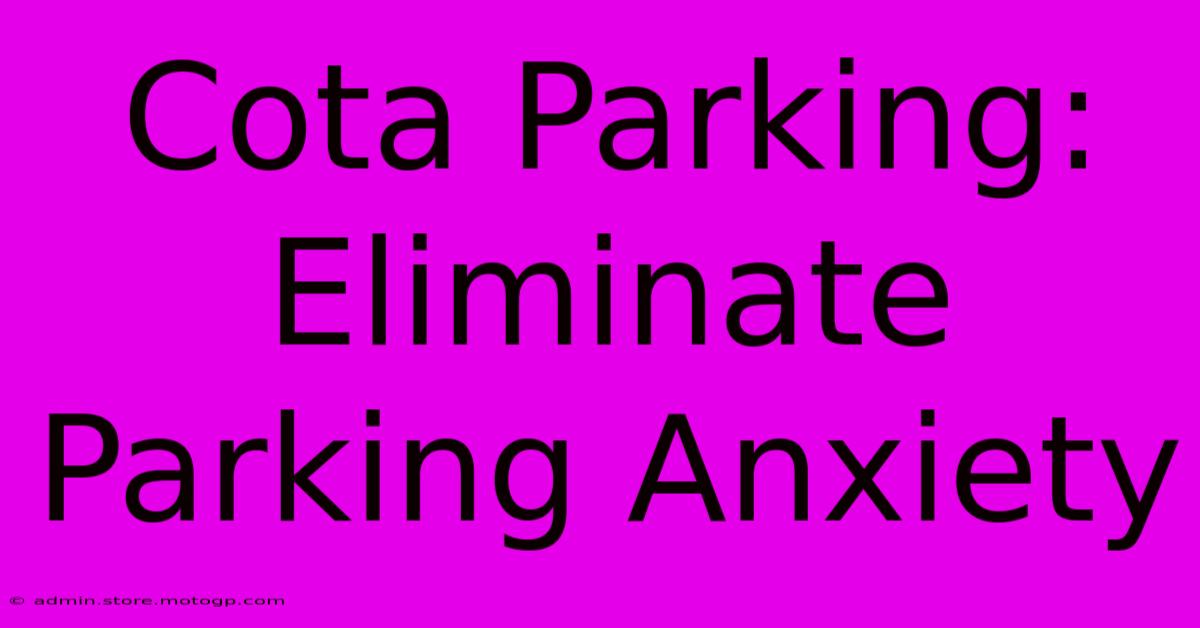 Cota Parking: Eliminate Parking Anxiety

© admin.store.motogp.com